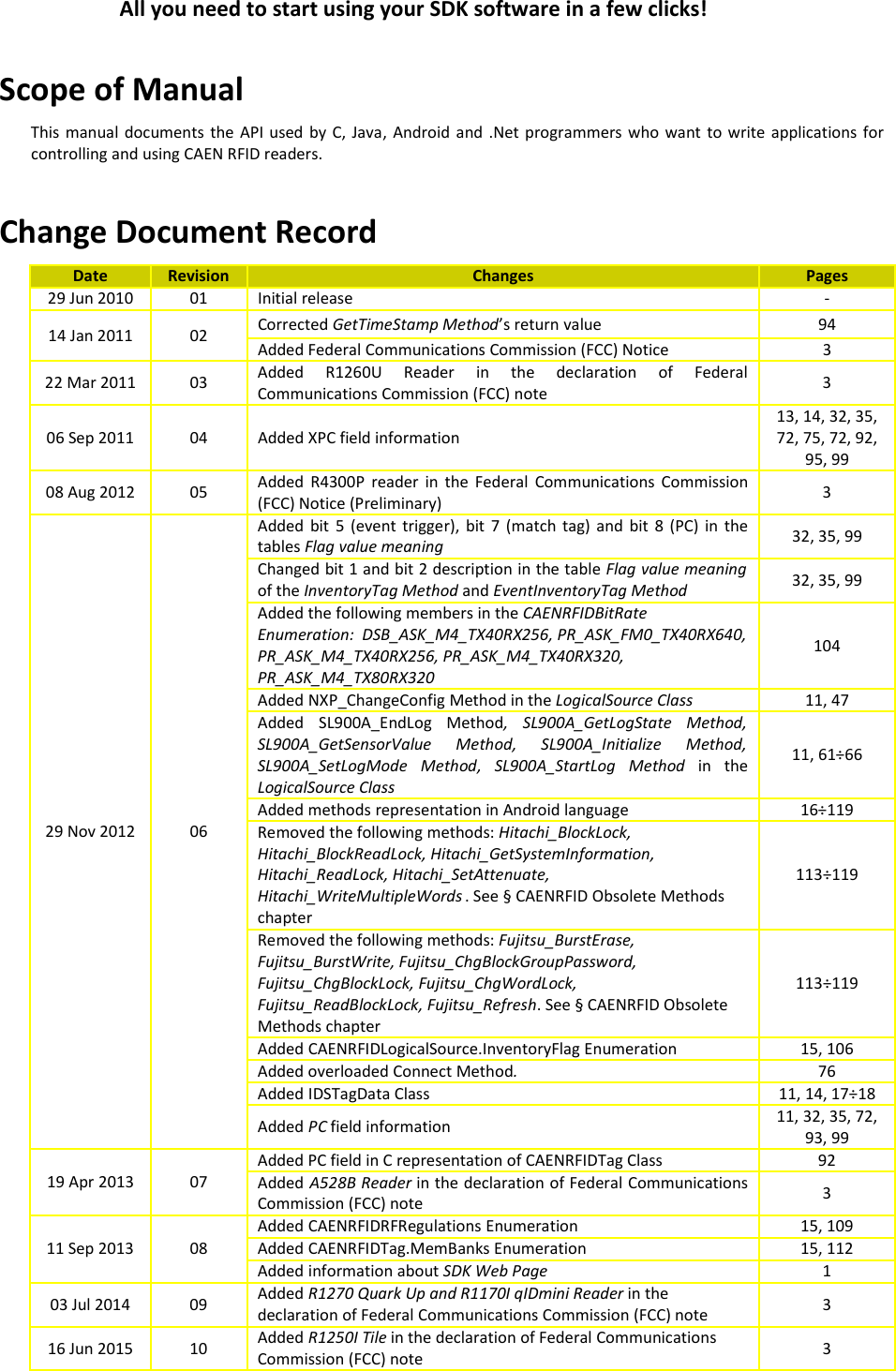 All you need to start using your SDK software in a few clicks!

Scope of Manual

This manual documents the API used by C, Java, Android and .Net programmers who want to write applications for controlling and using CAEN RFID readers.

Change Document Record

| Date | Revision | Changes | Pages |
|---|---|---|---|
| 29 Jun 2010 | 01 | Initial release | - |
| 14 Jan 2011 | 02 | Corrected GetTimeStamp Method's return value | 94 |
| | | Added Federal Communications Commission (FCC) Notice | 3 |
| 22 Mar 2011 | 03 | Added R1260U Reader in the declaration of Federal Communications Commission (FCC) note | 3 |
| 06 Sep 2011 | 04 | Added XPC field information | 13, 14, 32, 35, 72, 75, 72, 92, 95, 99 |
| 08 Aug 2012 | 05 | Added R4300P reader in the Federal Communications Commission (FCC) Notice (Preliminary) | 3 |
| 29 Nov 2012 | 06 | Added bit 5 (event trigger), bit 7 (match tag) and bit 8 (PC) in the tables Flag value meaning | 32, 35, 99 |
| | | Changed bit 1 and bit 2 description in the table Flag value meaning of the InventoryTag Method and EventInventoryTag Method | 32, 35, 99 |
| | | Added the following members in the CAENRFIDBitRate Enumeration: DSB_ASK_M4_TX40RX256, PR_ASK_FM0_TX40RX640, PR_ASK_M4_TX40RX256, PR_ASK_M4_TX40RX320, PR_ASK_M4_TX80RX320 | 104 |
| | | Added NXP_ChangeConfig Method in the LogicalSource Class | 11, 47 |
| | | Added SL900A_EndLog Method, SL900A_GetLogState Method, SL900A_GetSensorValue Method, SL900A_Initialize Method, SL900A_SetLogMode Method, SL900A_StartLog Method in the LogicalSource Class | 11, 61÷66 |
| | | Added methods representation in Android language | 16÷119 |
| | | Removed the following methods: Hitachi_BlockLock, Hitachi_BlockReadLock, Hitachi_GetSystemInformation, Hitachi_ReadLock, Hitachi_SetAttenuate, Hitachi_WriteMultipleWords . See § CAENRFID Obsolete Methods chapter | 113÷119 |
| | | Removed the following methods: Fujitsu_BurstErase, Fujitsu_BurstWrite, Fujitsu_ChgBlockGroupPassword, Fujitsu_ChgBlockLock, Fujitsu_ChgWordLock, Fujitsu_ReadBlockLock, Fujitsu_Refresh. See § CAENRFID Obsolete Methods chapter | 113÷119 |
| | | Added CAENRFIDLogicalSource.InventoryFlag Enumeration | 15, 106 |
| | | Added overloaded Connect Method. | 76 |
| | | Added IDSTagData Class | 11, 14, 17÷18 |
| | | Added PC field information | 11, 32, 35, 72, 93, 99 |
| 19 Apr 2013 | 07 | Added PC field in C representation of CAENRFIDTag Class | 92 |
| | | Added A528B Reader in the declaration of Federal Communications Commission (FCC) note | 3 |
| 11 Sep 2013 | 08 | Added CAENRFIDRFRegulations Enumeration | 15, 109 |
| | | Added CAENRFIDTag.MemBanks Enumeration | 15, 112 |
| | | Added information about SDK Web Page | 1 |
| 03 Jul 2014 | 09 | Added R1270 Quark Up and R1170I qIDmini Reader in the declaration of Federal Communications Commission (FCC) note | 3 |
| 16 Jun 2015 | 10 | Added R1250I Tile in the declaration of Federal Communications Commission (FCC) note | 3 |